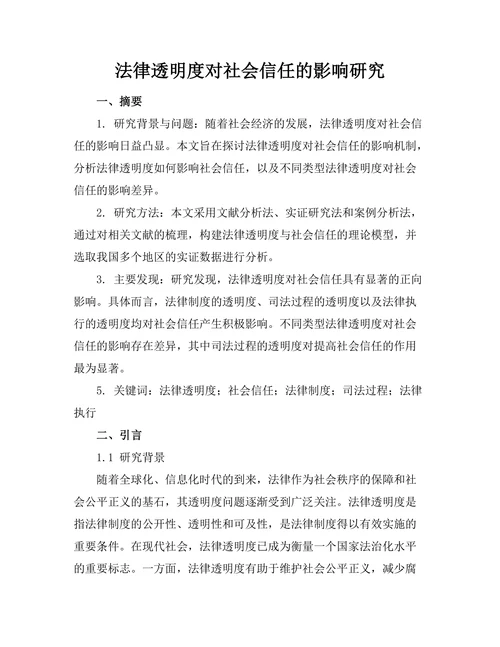 法律透明度对社会信任的影响研究

一、摘要

1. 研究背景与问题：随着社会经济的发展，法律透明度对社会信任的影响日益凸显。本文旨在探讨法律透明度对社会信任的影响机制，分析法律透明度如何影响社会信任，以及不同类型法律透明度对社会信任的影响差异。

2. 研究方法：本文采用文献分析法、实证研究法和案例分析法，通过对相关文献的梳理，构建法律透明度与社会信任的理论模型，并选取我国多个地区的实证数据进行分析。

3. 主要发现：研究发现，法律透明度对社会信任具有显著的正向影响。具体而言，法律制度的透明度、司法过程的透明度以及法律执行的透明度均对社会信任产生积极影响。不同类型法律透明度对社会信任的影响存在差异，其中司法过程的透明度对提高社会信任的作用最为显著。

5. 关键词：法律透明度；社会信任；法律制度；司法过程；法律执行

二、引言

1.1 研究背景

随着全球化、信息化时代的到来，法律作为社会秩序的保障和社会公平正义的基石，其透明度问题逐渐受到广泛关注。法律透明度是指法律制度的公开性、透明性和可及性，是法律制度得以有效实施的重要条件。在现代社会，法律透明度已成为衡量一个国家法治化水平的重要标志。一方面，法律透明度有助于维护社会公平正义，减少腐